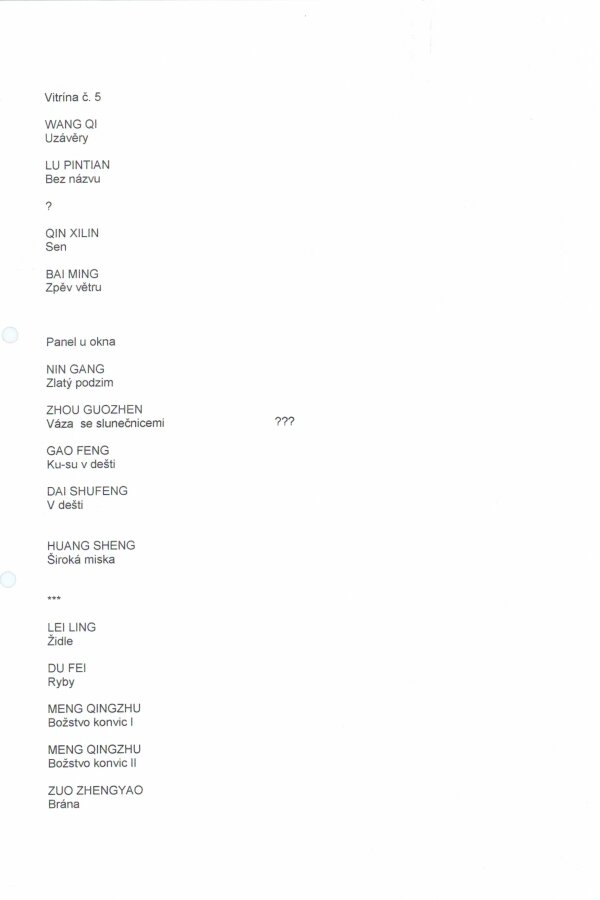 Vitrína č. 5

WANG QI
Uzávěry

LU PINTIAN
Bez názvu

?

QIN XILIN
Sen

BAI MING
Zpěv větru

Panel u okna

NIN GANG
Zlatý podzim

ZHOU GUOZHEN
Váza se slunečnicemi ???

GAO FENG
Ku-su v dešti

DAI SHUFENG
V dešti

HUANG SHENG
Široká miska

***

LEI LING
Židle

DU FEI
Ryby

MENG QINGZHU
Božstvo konvic I

MENG QINGZHU
Božstvo konvic II

ZUO ZHENGYAO
Brána